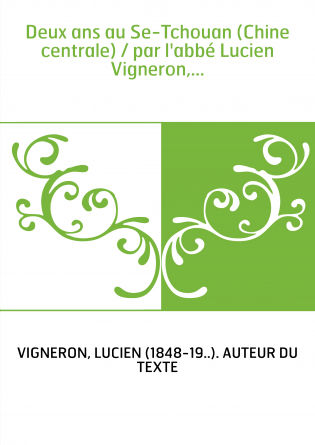 Deux ans au Se-Tchouan (Chine centrale) / par l'abbé Lucien Vigneron,...

VIGNERON, LUCIEN (1848-19..). AUTEUR DU TEXTE